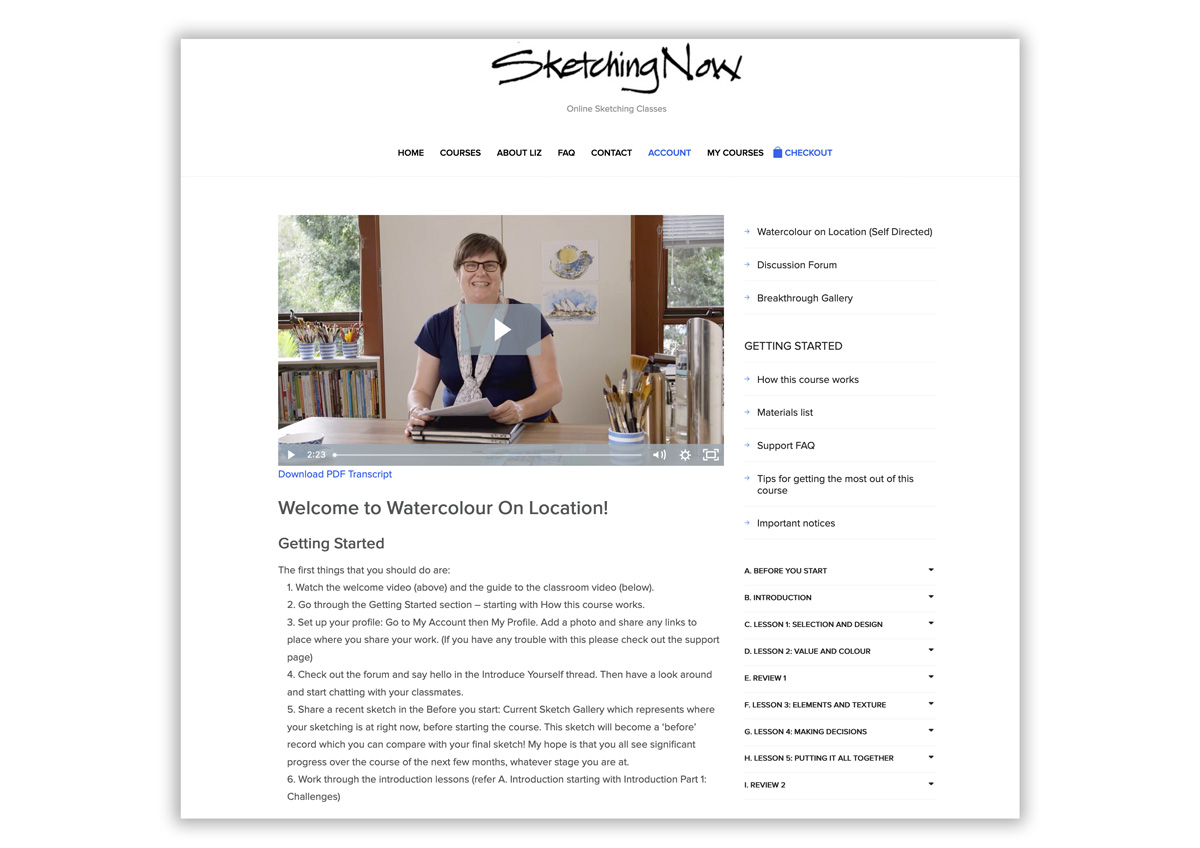 SketchingNow

Online Sketching Classes

HOME COURSES ABOUT LIZ FAQ CONTACT ACCOUNT MY COURSES CHECKOUT

2:23

Download PDF Transcript

Welcome to Watercolour On Location!

Getting Started

The first things that you should do are:
1. Watch the welcome video (above) and the guide to the classroom video (below).
2. Go through the Getting Started section – starting with How this course works.
3. Set up your profile: Go to My Account then My Profile. Add a photo and share any links to place where you share your work. (If you have any trouble with this please check out the support page)
4. Check out the forum and say hello in the Introduce Yourself thread. Then have a look around and start chatting with your classmates.
5. Share a recent sketch in the Before you start: Current Sketch Gallery which represents where your sketching is at right now, before starting the course. This sketch will become a 'before' record which you can compare with your final sketch! My hope is that you all see significant progress over the course of the next few months, whatever stage you are at.
6. Work through the introduction lessons (refer A. Introduction starting with Introduction Part 1: Challenges)

Watercolour on Location (Self Directed)
Discussion Forum
Breakthrough Gallery

GETTING STARTED
How this course works
Materials list
Support FAQ
Tips for getting the most out of this course
Important notices

A. BEFORE YOU START
B. INTRODUCTION
C. LESSON 1: SELECTION AND DESIGN
D. LESSON 2: VALUE AND COLOUR
E. REVIEW 1
F. LESSON 3: ELEMENTS AND TEXTURE
G. LESSON 4: MAKING DECISIONS
H. LESSON 5: PUTTING IT ALL TOGETHER
I. REVIEW 2